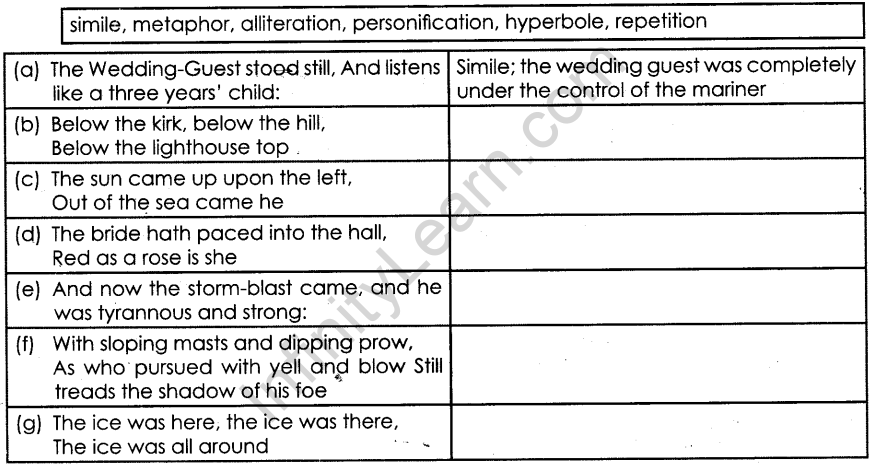 simile, metaphor, alliteration, personification, hyperbole, repetition

| | |
|---|---|
| (a) The Wedding-Guest stood still, And listens like a three years' child: | Simile; the wedding guest was completely under the control of the mariner |
| (b) Below the kirk, below the hill, Below the lighthouse top | |
| (c) The sun came up upon the left, Out of the sea came he | |
| (d) The bride hath paced into the hall, Red as a rose is she | |
| (e) And now the storm-blast came, and he was tyrannous and strong: | |
| (f) With sloping masts and dipping prow, As who pursued with yell and blow Still treads the shadow of his foe | |
| (g) The ice was here, the ice was there, The ice was all around | |

InfinityLearn.com